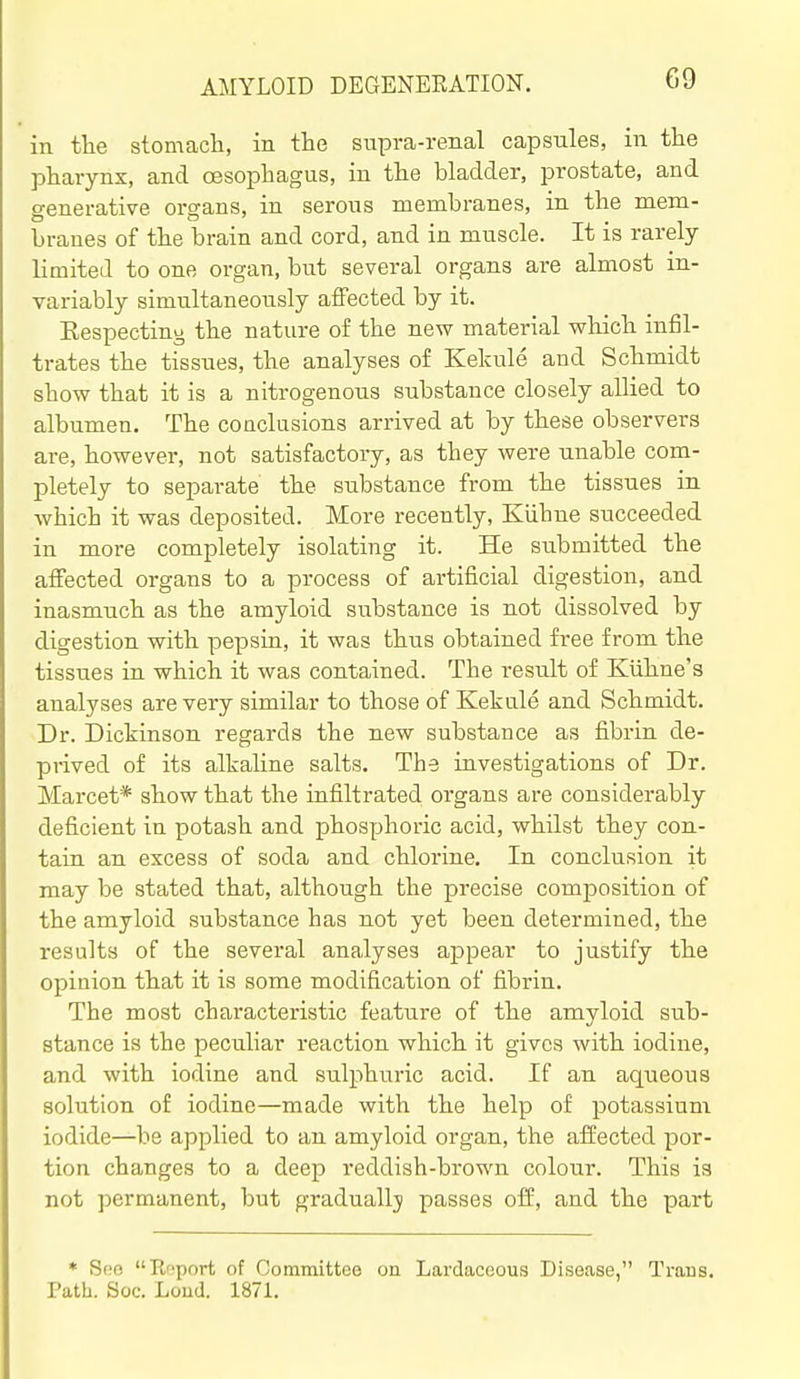 AMYLOID DEGENERATION. 69

in the stomach, in the supra-renal capsules, in the pharynx, and œsophagus, in the bladder, prostate, and generative organs, in serous membranes, in the membranes of the brain and cord, and in muscle. It is rarely limited to one organ, but several organs are almost invariably simultaneously affected by it.

Respecting the nature of the new material which infiltrates the tissues, the analyses of Kekulé and Schmidt show that it is a nitrogenous substance closely allied to albumen. The conclusions arrived at by these observers are, however, not satisfactory, as they were unable completely to separate the substance from the tissues in which it was deposited. More recently, Kühne succeeded in more completely isolating it. He submitted the affected organs to a process of artificial digestion, and inasmuch as the amyloid substance is not dissolved by digestion with pepsin, it was thus obtained free from the tissues in which it was contained. The result of Kühne's analyses are very similar to those of Kekulé and Schmidt. Dr. Dickinson regards the new substance as fibrin deprived of its alkaline salts. The investigations of Dr. Marcet* show that the infiltrated organs are considerably deficient in potash and phosphoric acid, whilst they contain an excess of soda and chlorine. In conclusion it may be stated that, although the precise composition of the amyloid substance has not yet been determined, the results of the several analyses appear to justify the opinion that it is some modification of fibrin.

The most characteristic feature of the amyloid substance is the peculiar reaction which it gives with iodine, and with iodine and sulphuric acid. If an aqueous solution of iodine—made with the help of potassium iodide—be applied to an amyloid organ, the affected portion changes to a deep reddish-brown colour. This is not permanent, but gradually passes off, and the part

* See "Report of Committee on Lardaceous Disease," Trans. Path. Soc. Lond. 1871.